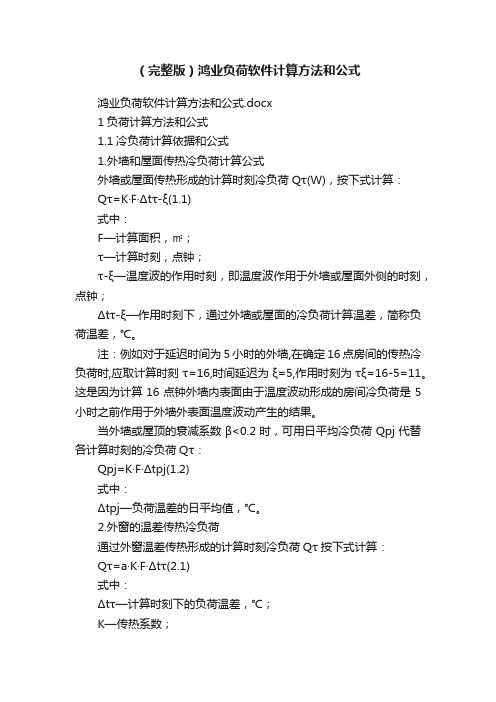 （完整版）鸿业负荷软件计算方法和公式

鸿业负荷软件计算方法和公式.docx

1 负荷计算方法和公式

1.1 冷负荷计算依据和公式

1.外墙和屋面传热冷负荷计算公式

外墙或屋面传热形成的计算时刻冷负荷 Qτ(W)，按下式计算：

Qτ=K·F·Δtτ-ξ(1.1)

式中：

F—计算面积，㎡；

τ—计算时刻，点钟；

τ-ξ—温度波的作用时刻，即温度波作用于外墙或屋面外侧的时刻，点钟；

Δtτ-ξ—作用时刻下，通过外墙或屋面的冷负荷计算温差，简称负荷温差，℃。

注：例如对于延迟时间为 5 小时的外墙,在确定 16 点房间的传热冷负荷时,应取计算时刻 τ=16,时间延迟为 ξ=5,作用时刻为 τξ=16-5=11。这是因为计算 16 点钟外墙内表面由于温度波动形成的房间冷负荷是 5 小时之前作用于外墙外表面温度波动产生的结果。

当外墙或屋顶的衰减系数 β<0.2 时，可用日平均冷负荷 Qpj 代替各计算时刻的冷负荷 Qτ：

Qpj=K·F·Δtpj(1.2)

式中：

Δtpj—负荷温差的日平均值，℃。

2.外窗的温差传热冷负荷

通过外窗温差传热形成的计算时刻冷负荷 Qτ 按下式计算：

Qτ=a·K·F·Δtτ(2.1)

式中：

Δtτ—计算时刻下的负荷温差，℃；

K—传热系数；